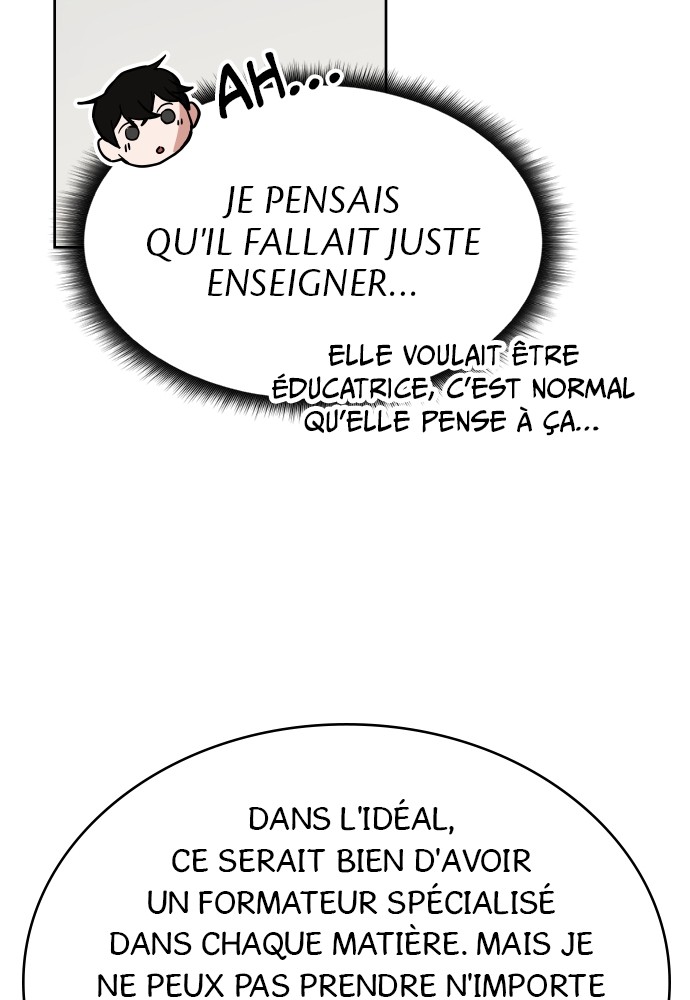 AH...

JE PENSAIS QU'IL FALLAIT JUSTE ENSEIGNER...

ELLE VOULAIT ÊTRE ÉDUCATRICE, C'EST NORMAL QU'ELLE PENSE À ÇA...

DANS L'IDÉAL, CE SERAIT BIEN D'AVOIR UN FORMATEUR SPÉCIALISÉ DANS CHAQUE MATIÈRE. MAIS JE NE PEUX PAS PRENDRE N'IMPORTE